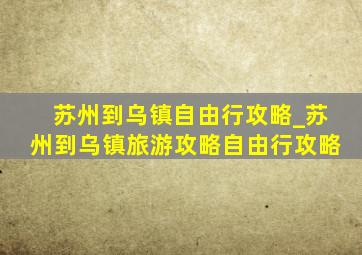 苏州到乌镇自由行攻略_苏州到乌镇旅游攻略自由行攻略